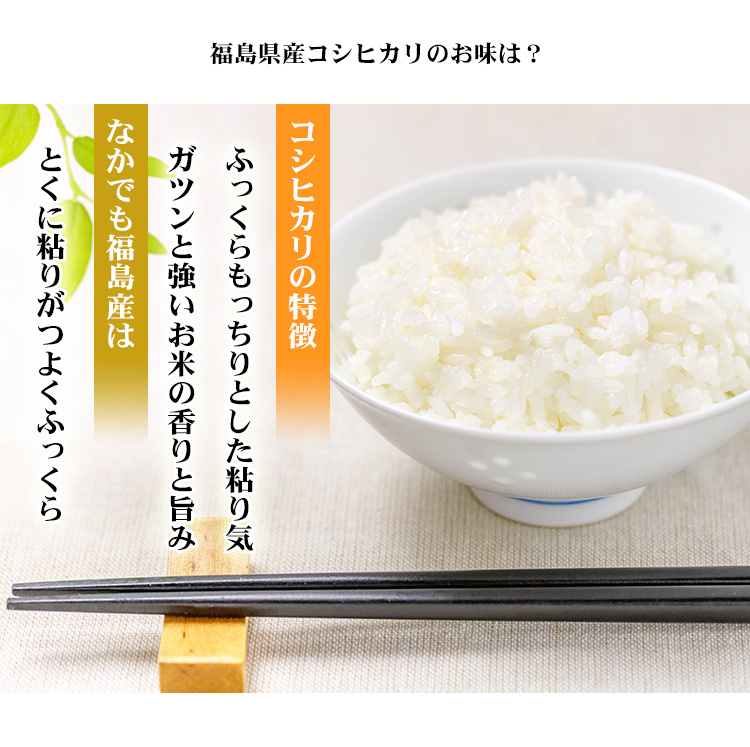 福島県産コシヒカリのお味は？

コシヒカリの特徴

ふっくらもっちりとした粘り気

ガツンと強いお米の香りと旨み

なかでも福島産は

とくに粘りがつよくふっくら